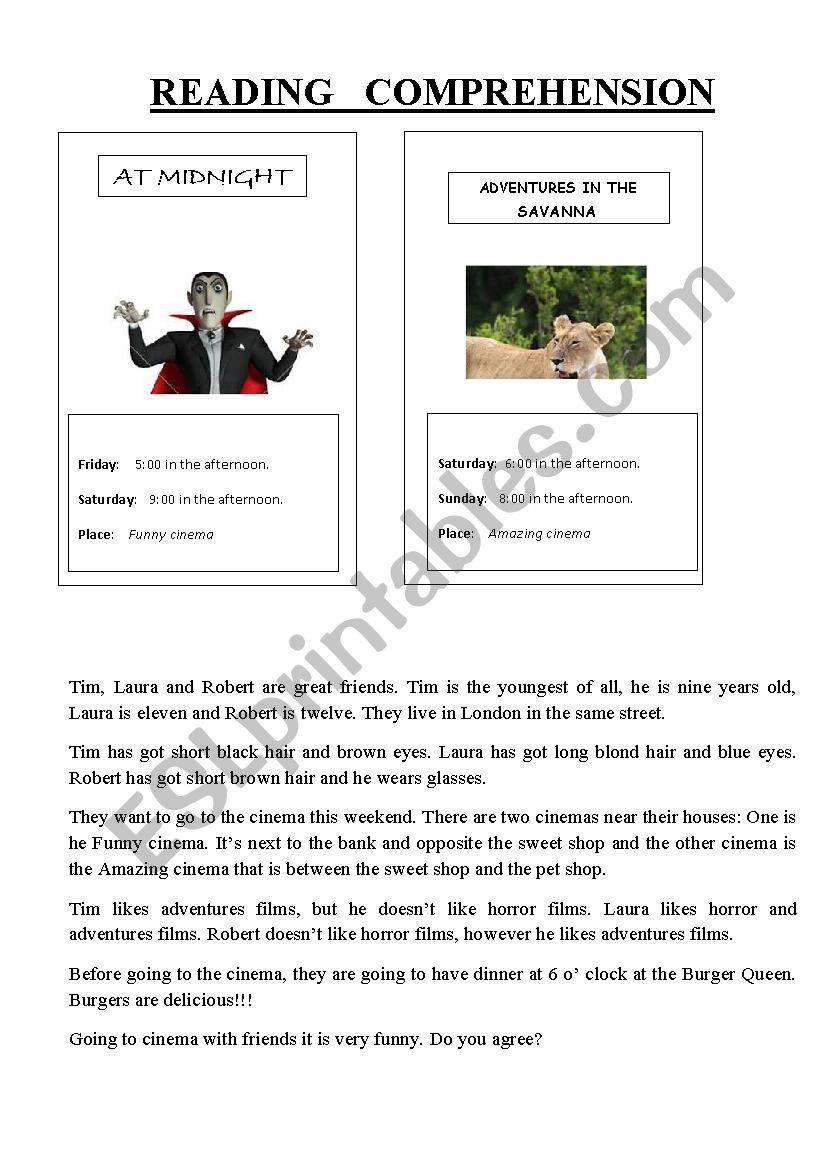 READING COMPREHENSION

AT MIDNIGHT

Friday: 5:00 in the afternoon.

Saturday: 9:00 in the afternoon.

Place: Funny cinema

ADVENTURES IN THE SAVANNA

Saturday: 6:00 in the afternoon.

Sunday: 8:00 in the afternoon.

Place: Amazing cinema

ESLprintables.com

Tim, Laura and Robert are great friends. Tim is the youngest of all, he is nine years old, Laura is eleven and Robert is twelve. They live in London in the same street.

Tim has got short black hair and brown eyes. Laura has got long blond hair and blue eyes. Robert has got short brown hair and he wears glasses.

They want to go to the cinema this weekend. There are two cinemas near their houses: One is he Funny cinema. It's next to the bank and opposite the sweet shop and the other cinema is the Amazing cinema that is between the sweet shop and the pet shop.

Tim likes adventures films, but he doesn't like horror films. Laura likes horror and adventures films. Robert doesn't like horror films, however he likes adventures films.

Before going to the cinema, they are going to have dinner at 6 o' clock at the Burger Queen. Burgers are delicious!!!

Going to cinema with friends it is very funny. Do you agree?